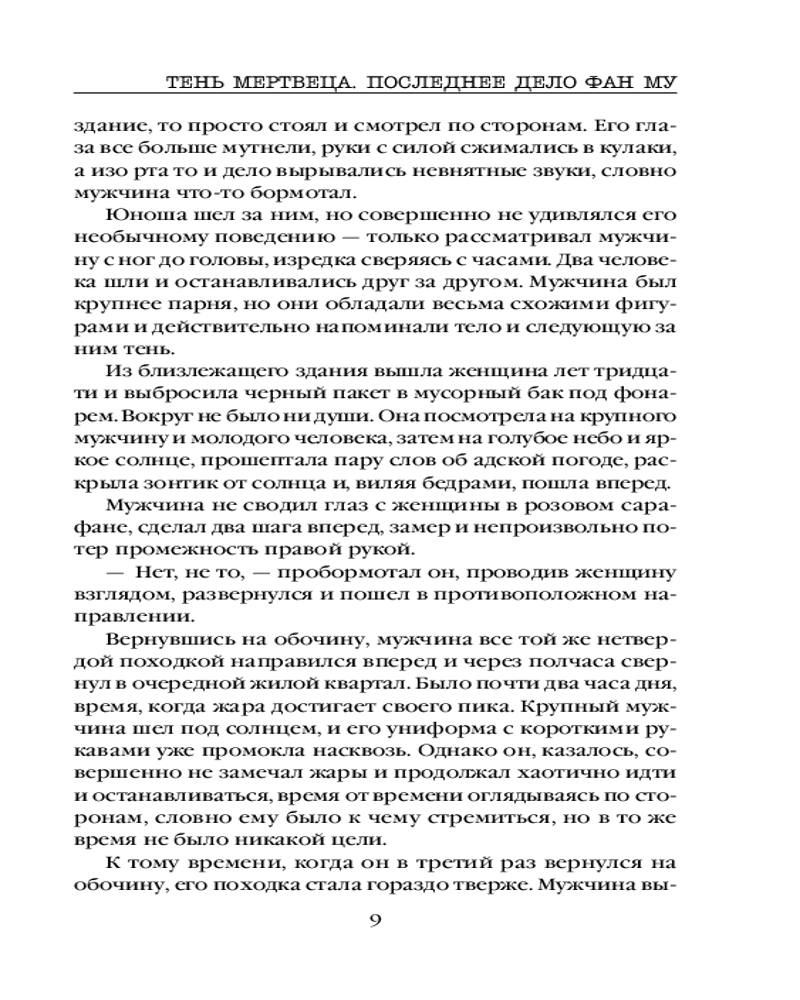 ТЕНЬ МЕРТВЕЦА. ПОСЛЕДНЕЕ ДЕЛО ФАН МУ

здание, то просто стоял и смотрел по сторонам. Его глаза все больше мутнели, руки с силой сжимались в кулаки, а изо рта то и дело вырывались невнятные звуки, словно мужчина что-то бормотал.

Юноша шел за ним, но совершенно не удивлялся его необычному поведению — только рассматривал мужчину с ног до головы, изредка сверяясь с часами. Два человека шли и останавливались друг за другом. Мужчина был крупнее парня, но они обладали весьма схожими фигурами и действительно напоминали тело и следующую за ним тень.

Из близлежащего здания вышла женщина лет тридцати и выбросила черный пакет в мусорный бак под фонарем. Вокруг не было ни души. Она посмотрела на крупного мужчину и молодого человека, затем на голубое небо и яркое солнце, прошептала пару слов об адской погоде, раскрыла зонтик от солнца и, виляя бедрами, пошла вперед.

Мужчина не сводил глаз с женщины в розовом сарафане, сделал два шага вперед, замер и непроизвольно потер промежность правой рукой.

— Нет, не то, — пробормотал он, проводив женщину взглядом, развернулся и пошел в противоположном направлении.

Вернувшись на обочину, мужчина все той же нетвердой походкой направился вперед и через полчаса свернул в очередной жилой квартал. Было почти два часа дня, время, когда жара достигает своего пика. Крупный мужчина шел под солнцем, и его униформа с короткими рукавами уже промокла насквозь. Однако он, казалось, совершенно не замечал жары и продолжал хаотично идти и останавливаться, время от времени оглядываясь по сторонам, словно ему было к чему стремиться, но в то же время не было никакой цели.

К тому времени, когда он в третий раз вернулся на обочину, его походка стала гораздо тверже. Мужчина вы-

9